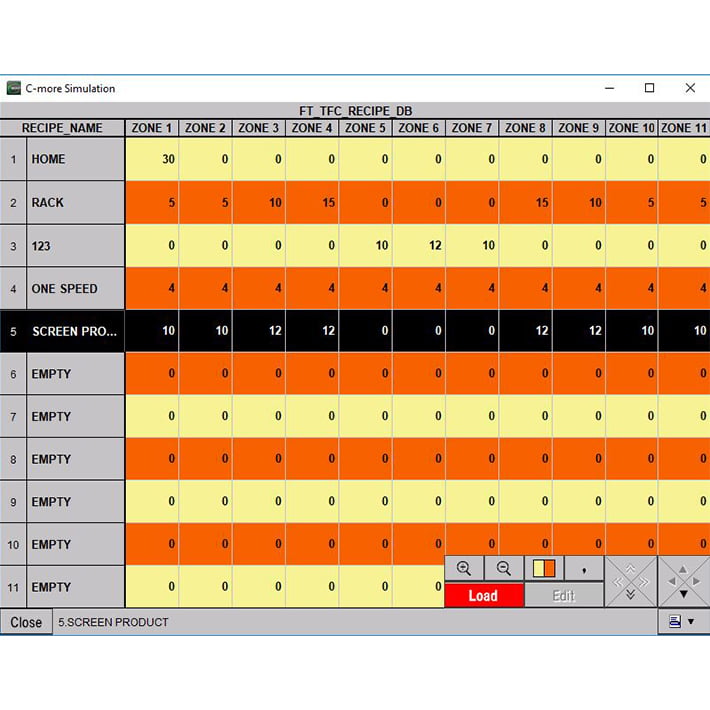 C-more Simulation

FT_TFC_RECIPE_DB

| | RECIPE_NAME | ZONE 1 | ZONE 2 | ZONE 3 | ZONE 4 | ZONE 5 | ZONE 6 | ZONE 7 | ZONE 8 | ZONE 9 | ZONE 10 | ZONE 11 |
|---|---|---|---|---|---|---|---|---|---|---|---|---|
| 1 | HOME | 30 | 0 | 0 | 0 | 0 | 0 | 0 | 0 | 0 | 0 | 0 |
| 2 | RACK | 5 | 5 | 10 | 15 | 0 | 0 | 0 | 15 | 10 | 5 | 5 |
| 3 | 123 | 0 | 0 | 0 | 0 | 10 | 12 | 10 | 0 | 0 | 0 | 0 |
| 4 | ONE SPEED | 4 | 4 | 4 | 4 | 4 | 4 | 4 | 4 | 4 | 4 | 4 |
| 5 | SCREEN PRO... | 10 | 10 | 12 | 12 | 0 | 0 | 0 | 12 | 12 | 10 | 10 |
| 6 | EMPTY | 0 | 0 | 0 | 0 | 0 | 0 | 0 | 0 | 0 | 0 | 0 |
| 7 | EMPTY | 0 | 0 | 0 | 0 | 0 | 0 | 0 | 0 | 0 | 0 | 0 |
| 8 | EMPTY | 0 | 0 | 0 | 0 | 0 | 0 | 0 | 0 | 0 | 0 | 0 |
| 9 | EMPTY | 0 | 0 | 0 | 0 | 0 | 0 | 0 | 0 | 0 | 0 | 0 |
| 10 | EMPTY | 0 | 0 | 0 | 0 | 0 | 0 | 0 | 0 | 0 | 0 | 0 |
| 11 | EMPTY | 0 | 0 | 0 | 0 | 0 | 0 | | | | | |

Load Edit

Close 5.SCREEN PRODUCT